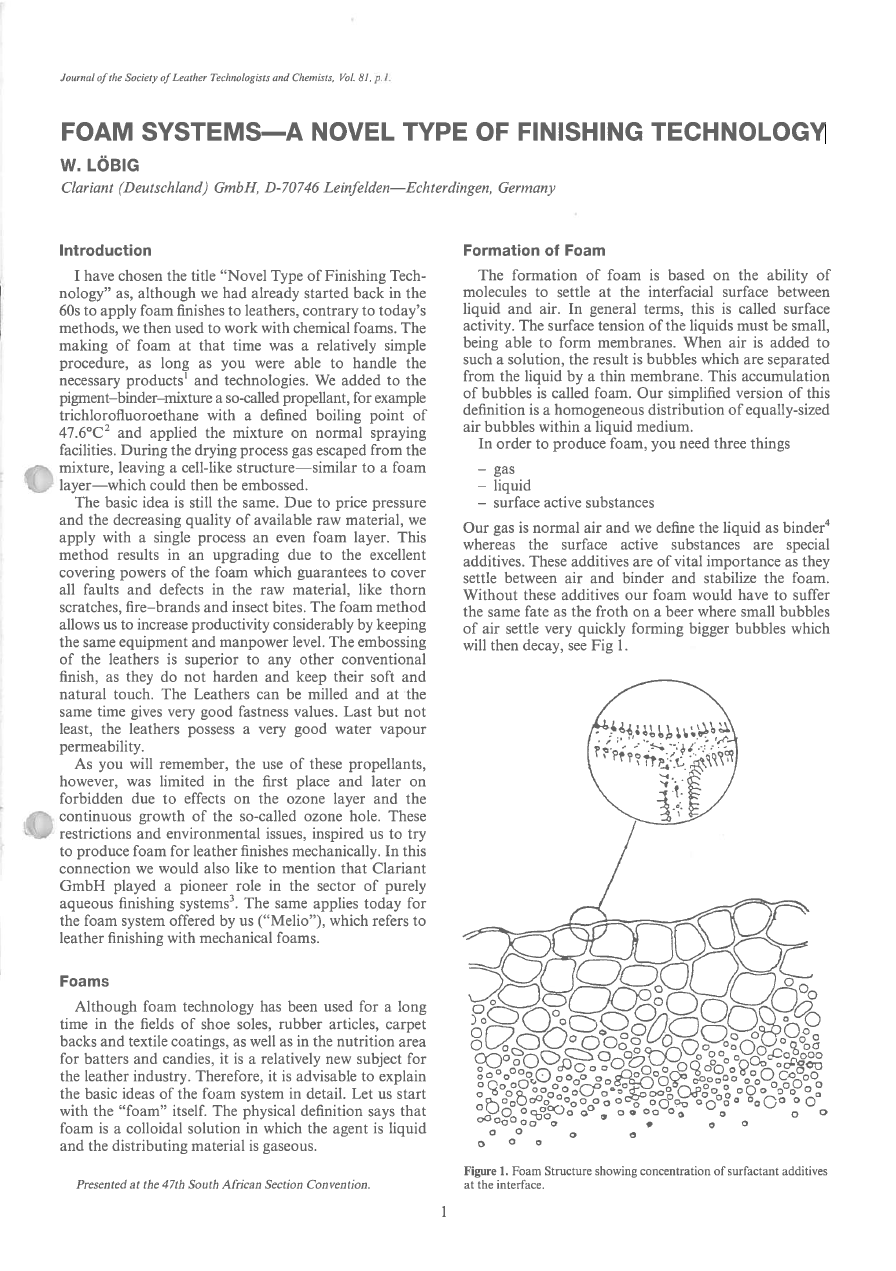 Journal of the Society of Leather Technologists and Chemists, Vol. 81, p.1.

FOAM SYSTEMS—A NOVEL TYPE OF FINISHING TECHNOLOGY

W. LÖBIG

Clariant (Deutschland) GmbH, D-70746 Leinfelden—Echterdingen, Germany

Introduction

I have chosen the title "Novel Type of Finishing Technology" as, although we had already started back in the 60s to apply foam finishes to leathers, contrary to today's methods, we then used to work with chemical foams. The making of foam at that time was a relatively simple procedure, as long as you were able to handle the necessary products$^1$ and technologies. We added to the pigment–binder–mixture a so-called propellant, for example trichlorofluoroethane with a defined boiling point of 47.6°C$^2$ and applied the mixture on normal spraying facilities. During the drying process gas escaped from the mixture, leaving a cell-like structure—similar to a foam layer—which could then be embossed.

The basic idea is still the same. Due to price pressure and the decreasing quality of available raw material, we apply with a single process an even foam layer. This method results in an upgrading due to the excellent covering powers of the foam which guarantees to cover all faults and defects in the raw material, like thorn scratches, fire–brands and insect bites. The foam method allows us to increase productivity considerably by keeping the same equipment and manpower level. The embossing of the leathers is superior to any other conventional finish, as they do not harden and keep their soft and natural touch. The Leathers can be milled and at the same time gives very good fastness values. Last but not least, the leathers possess a very good water vapour permeability.

As you will remember, the use of these propellants, however, was limited in the first place and later on forbidden due to effects on the ozone layer and the continuous growth of the so-called ozone hole. These restrictions and environmental issues, inspired us to try to produce foam for leather finishes mechanically. In this connection we would also like to mention that Clariant GmbH played a pioneer role in the sector of purely aqueous finishing systems$^3$. The same applies today for the foam system offered by us ("Melio"), which refers to leather finishing with mechanical foams.

Foams

Although foam technology has been used for a long time in the fields of shoe soles, rubber articles, carpet backs and textile coatings, as well as in the nutrition area for batters and candies, it is a relatively new subject for the leather industry. Therefore, it is advisable to explain the basic ideas of the foam system in detail. Let us start with the "foam" itself. The physical definition says that foam is a colloidal solution in which the agent is liquid and the distributing material is gaseous.

Presented at the 47th South African Section Convention.

Formation of Foam

The formation of foam is based on the ability of molecules to settle at the interfacial surface between liquid and air. In general terms, this is called surface activity. The surface tension of the liquids must be small, being able to form membranes. When air is added to such a solution, the result is bubbles which are separated from the liquid by a thin membrane. This accumulation of bubbles is called foam. Our simplified version of this definition is a homogeneous distribution of equally-sized air bubbles within a liquid medium.

In order to produce foam, you need three things

– gas
– liquid
– surface active substances

Our gas is normal air and we define the liquid as binder$^4$ whereas the surface active substances are special additives. These additives are of vital importance as they settle between air and binder and stabilize the foam. Without these additives our foam would have to suffer the same fate as the froth on a beer where small bubbles of air settle very quickly forming bigger bubbles which will then decay, see Fig 1.

Figure 1. Foam Structure showing concentration of surfactant additives at the interface.

1